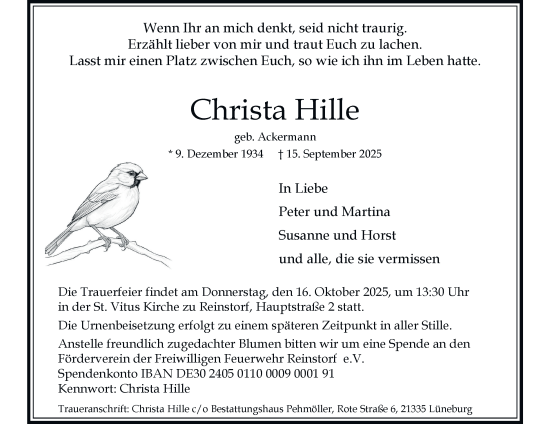 Wenn Ihr an mich denkt, seid nicht traurig.
Erzählt lieber von mir und traut Euch zu lachen.
Lasst mir einen Platz zwischen Euch, so wie ich ihn im Leben hatte.

Christa Hille

geb. Ackermann

* 9. Dezember 1934 † 15. September 2025

In Liebe
Peter und Martina
Susanne und Horst
und alle, die sie vermissen

Die Trauerfeier findet am Donnerstag, den 16. Oktober 2025, um 13:30 Uhr in der St. Vitus Kirche zu Reinstorf, Hauptstraße 2 statt.

Die Urnenbeisetzung erfolgt zu einem späteren Zeitpunkt in aller Stille.

Anstelle freundlich zugedachter Blumen bitten wir um eine Spende an den Förderverein der Freiwilligen Feuerwehr Reinstorf e.V.
Spendenkonto IBAN DE30 2405 0110 0009 0001 91
Kennwort: Christa Hille

Traueranschrift: Christa Hille c/o Bestattungshaus Pehmöller, Rote Straße 6, 21335 Lüneburg